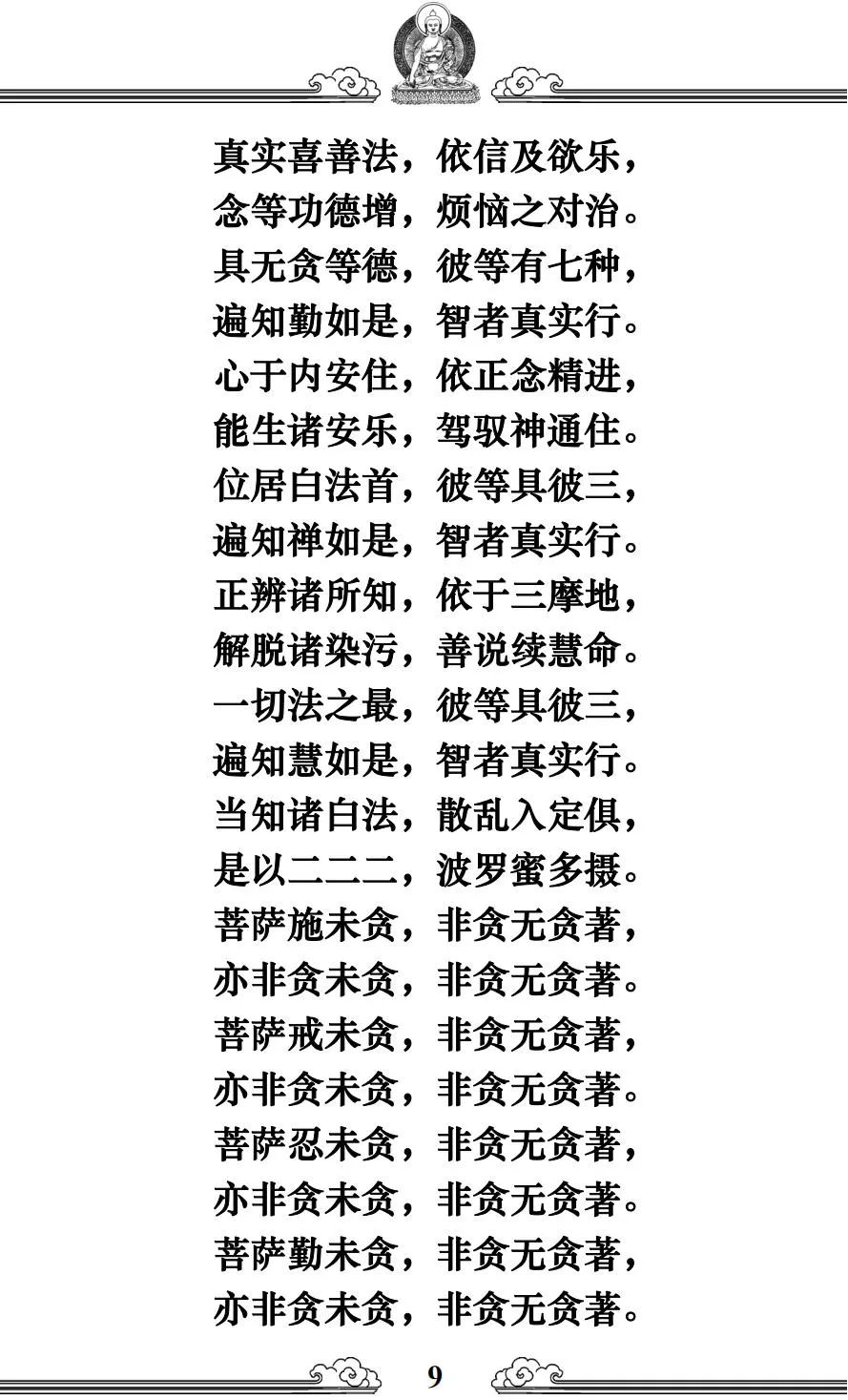 真实喜善法，依信及欲乐，
念等功德增，烦恼之对治。
具无贪等德，彼等有七种，
遍知勤如是，智者真实行。
心于内安住，依正念精进，
能生诸安乐，驾驭神通住。
位居白法首，彼等具彼三，
遍知禅如是，智者真实行。
正辨诸所知，依于三摩地，
解脱诸染污，善说续慧命。
一切法之最，彼等具彼三，
遍知慧如是，智者真实行。
当知诸白法，散乱入定俱，
是以二二二，波罗蜜多摄。
菩萨施未贪，非贪无贪著，
亦非贪未贪，非贪无贪著。
菩萨戒未贪，非贪无贪著，
亦非贪未贪，非贪无贪著。
菩萨忍未贪，非贪无贪著，
亦非贪未贪，非贪无贪著。
菩萨勤未贪，非贪无贪著，
亦非贪未贪，非贪无贪著。

9